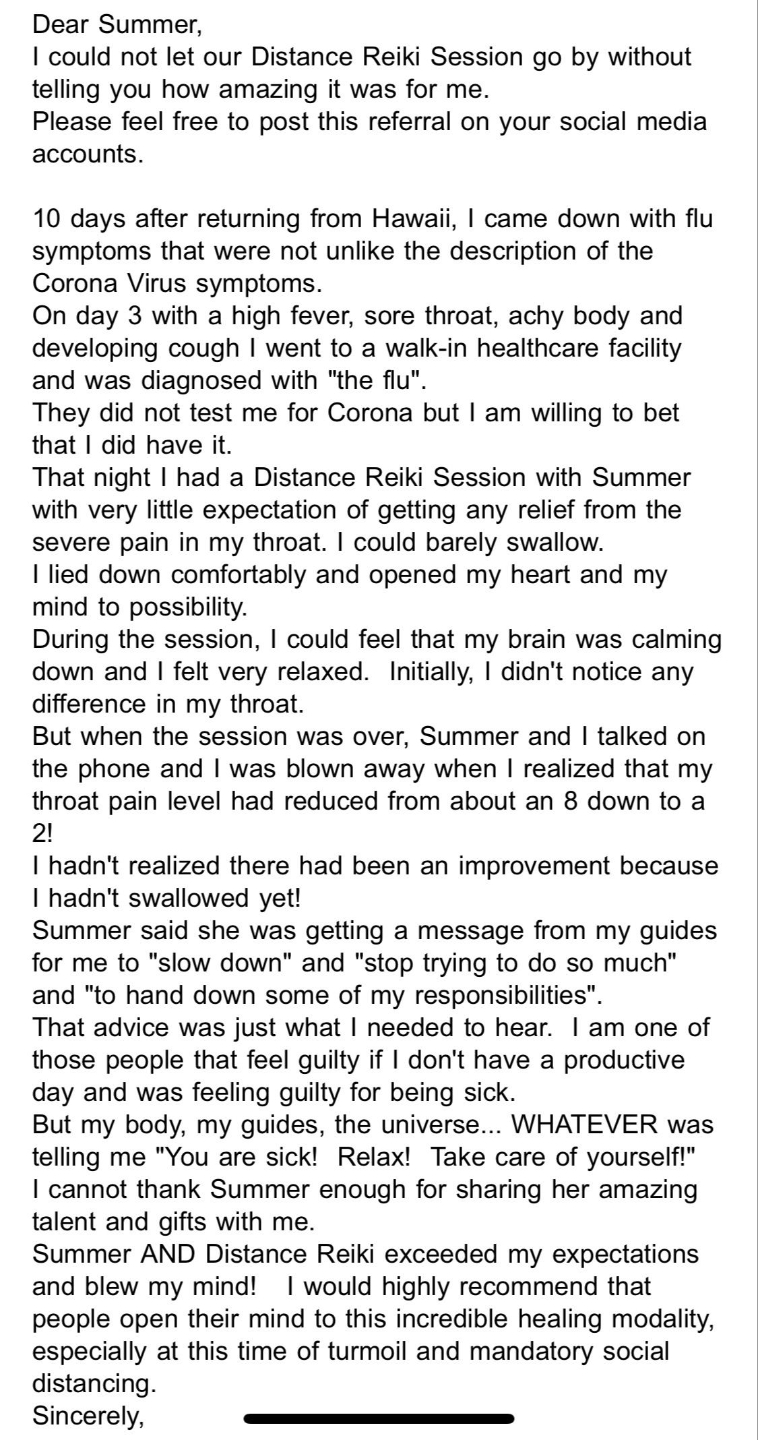 Dear Summer,
I could not let our Distance Reiki Session go by without telling you how amazing it was for me.
Please feel free to post this referral on your social media accounts.

10 days after returning from Hawaii, I came down with flu symptoms that were not unlike the description of the Corona Virus symptoms.
On day 3 with a high fever, sore throat, achy body and developing cough I went to a walk-in healthcare facility and was diagnosed with "the flu".
They did not test me for Corona but I am willing to bet that I did have it.
That night I had a Distance Reiki Session with Summer with very little expectation of getting any relief from the severe pain in my throat. I could barely swallow.
I lied down comfortably and opened my heart and my mind to possibility.
During the session, I could feel that my brain was calming down and I felt very relaxed. Initially, I didn't notice any difference in my throat.
But when the session was over, Summer and I talked on the phone and I was blown away when I realized that my throat pain level had reduced from about an 8 down to a 2!
I hadn't realized there had been an improvement because I hadn't swallowed yet!
Summer said she was getting a message from my guides for me to "slow down" and "stop trying to do so much" and "to hand down some of my responsibilities".
That advice was just what I needed to hear. I am one of those people that feel guilty if I don't have a productive day and was feeling guilty for being sick.
But my body, my guides, the universe... WHATEVER was telling me "You are sick! Relax! Take care of yourself!"
I cannot thank Summer enough for sharing her amazing talent and gifts with me.
Summer AND Distance Reiki exceeded my expectations and blew my mind! I would highly recommend that people open their mind to this incredible healing modality, especially at this time of turmoil and mandatory social distancing.
Sincerely,